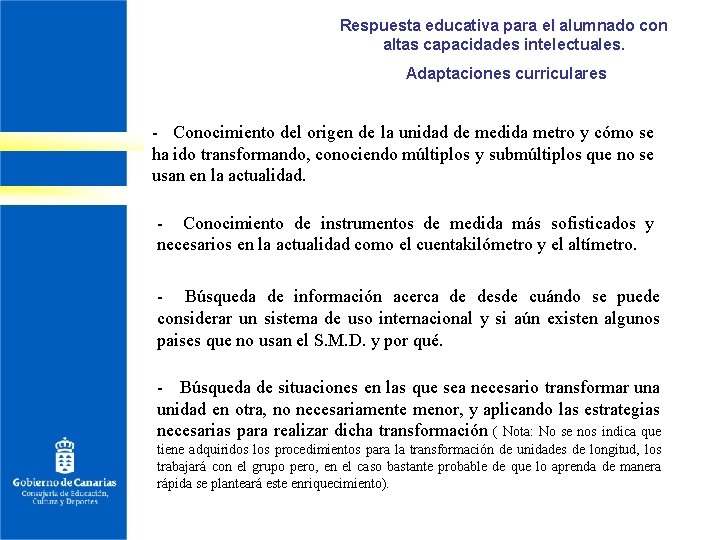 Respuesta educativa para el alumnado con altas capacidades intelectuales.

Adaptaciones curriculares

- Conocimiento del origen de la unidad de medida metro y cómo se ha ido transformando, conociendo múltiplos y submúltiplos que no se usan en la actualidad.

- Conocimiento de instrumentos de medida más sofisticados y necesarios en la actualidad como el cuentakilómetro y el altímetro.

- Búsqueda de información acerca de desde cuándo se puede considerar un sistema de uso internacional y si aún existen algunos paises que no usan el S.M.D. y por qué.

- Búsqueda de situaciones en las que sea necesario transformar una unidad en otra, no necesariamente menor, y aplicando las estrategias necesarias para realizar dicha transformación ( Nota: No se nos indica que tiene adquiridos los procedimientos para la transformación de unidades de longitud, los trabajará con el grupo pero, en el caso bastante probable de que lo aprenda de manera rápida se planteará este enriquecimiento).

Gobierno de Canarias
Consejería de Educación, Cultura y Deportes